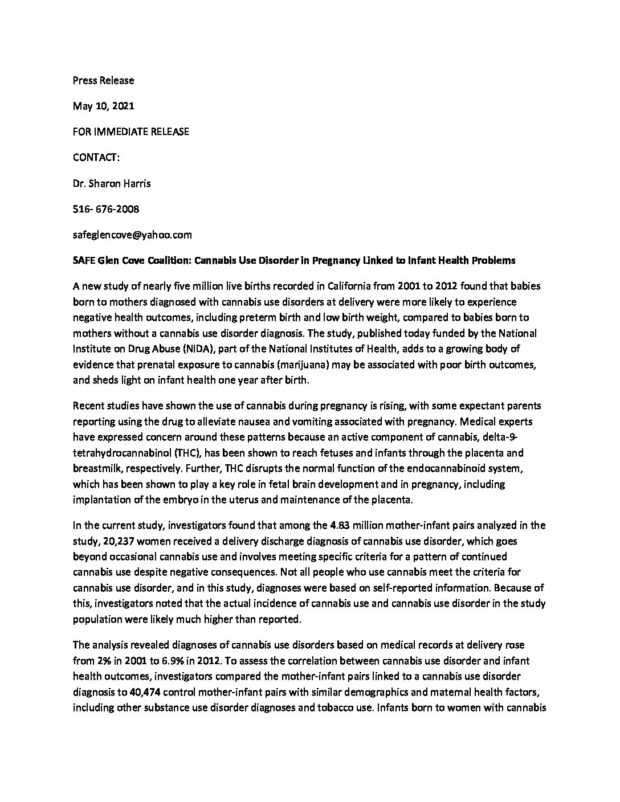 Press Release

May 10, 2021

FOR IMMEDIATE RELEASE

CONTACT:

Dr. Sharon Harris

516- 676-2008

safeglencove@yahoo.com

SAFE Glen Cove Coalition: Cannabis Use Disorder in Pregnancy Linked to Infant Health Problems

A new study of nearly five million live births recorded in California from 2001 to 2012 found that babies born to mothers diagnosed with cannabis use disorders at delivery were more likely to experience negative health outcomes, including preterm birth and low birth weight, compared to babies born to mothers without a cannabis use disorder diagnosis. The study, published today funded by the National Institute on Drug Abuse (NIDA), part of the National Institutes of Health, adds to a growing body of evidence that prenatal exposure to cannabis (marijuana) may be associated with poor birth outcomes, and sheds light on infant health one year after birth.

Recent studies have shown the use of cannabis during pregnancy is rising, with some expectant parents reporting using the drug to alleviate nausea and vomiting associated with pregnancy. Medical experts have expressed concern around these patterns because an active component of cannabis, delta-9-tetrahydrocannabinol (THC), has been shown to reach fetuses and infants through the placenta and breastmilk, respectively. Further, THC disrupts the normal function of the endocannabinoid system, which has been shown to play a key role in fetal brain development and in pregnancy, including implantation of the embryo in the uterus and maintenance of the placenta.

In the current study, investigators found that among the 4.83 million mother-infant pairs analyzed in the study, 20,237 women received a delivery discharge diagnosis of cannabis use disorder, which goes beyond occasional cannabis use and involves meeting specific criteria for a pattern of continued cannabis use despite negative consequences. Not all people who use cannabis meet the criteria for cannabis use disorder, and in this study, diagnoses were based on self-reported information. Because of this, investigators noted that the actual incidence of cannabis use and cannabis use disorder in the study population were likely much higher than reported.

The analysis revealed diagnoses of cannabis use disorders based on medical records at delivery rose from 2% in 2001 to 6.9% in 2012. To assess the correlation between cannabis use disorder and infant health outcomes, investigators compared the mother-infant pairs linked to a cannabis use disorder diagnosis to 40,474 control mother-infant pairs with similar demographics and maternal health factors, including other substance use disorder diagnoses and tobacco use. Infants born to women with cannabis